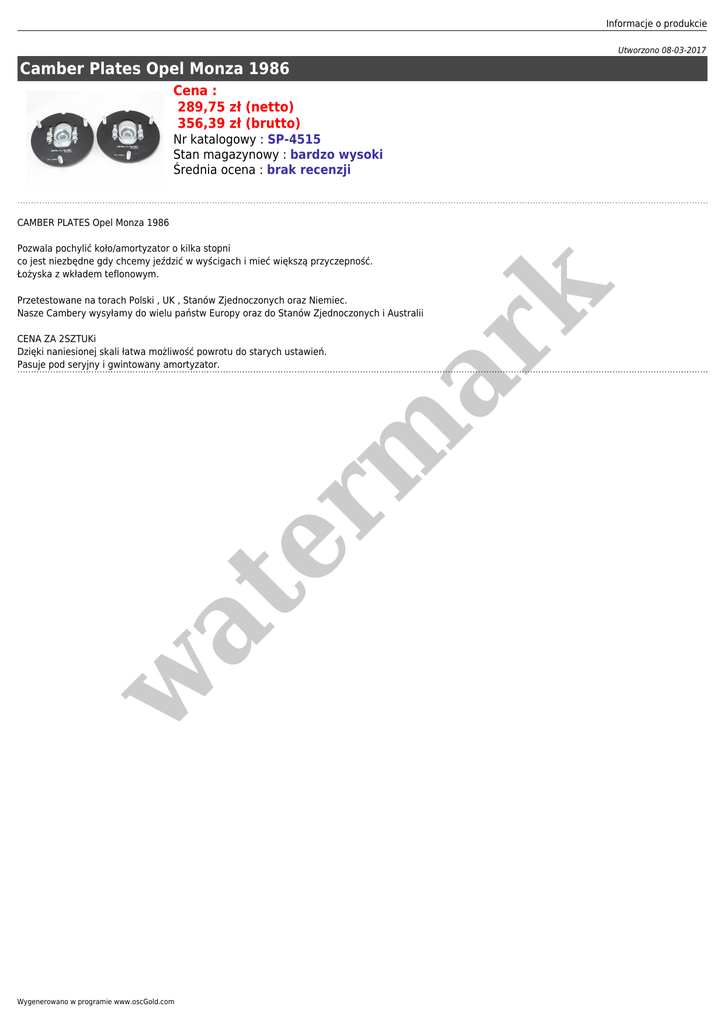 Informacje o produkcie

Utworzono 08-03-2017

Camber Plates Opel Monza 1986

Cena :
289,75 zł (netto)
356,39 zł (brutto)
Nr katalogowy : SP-4515
Stan magazynowy : bardzo wysoki
Średnia ocena : brak recenzji

CAMBER PLATES Opel Monza 1986

Pozwala pochylić koło/amortyzator o kilka stopni
co jest niezbędne gdy chcemy jeździć w wyścigach i mieć większą przyczepność.
Łożyska z wkładem teflonowym.

Przetestowane na torach Polski , UK , Stanów Zjednoczonych oraz Niemiec.
Nasze Cambery wysyłamy do wielu państw Europy oraz do Stanów Zjednoczonych i Australii

CENA ZA 2SZTUKi
Dzięki naniesionej skali łatwa możliwość powrotu do starych ustawień.
Pasuje pod seryjny i gwintowany amortyzator.

Wygenerowano w programie www.oscGold.com

watermark